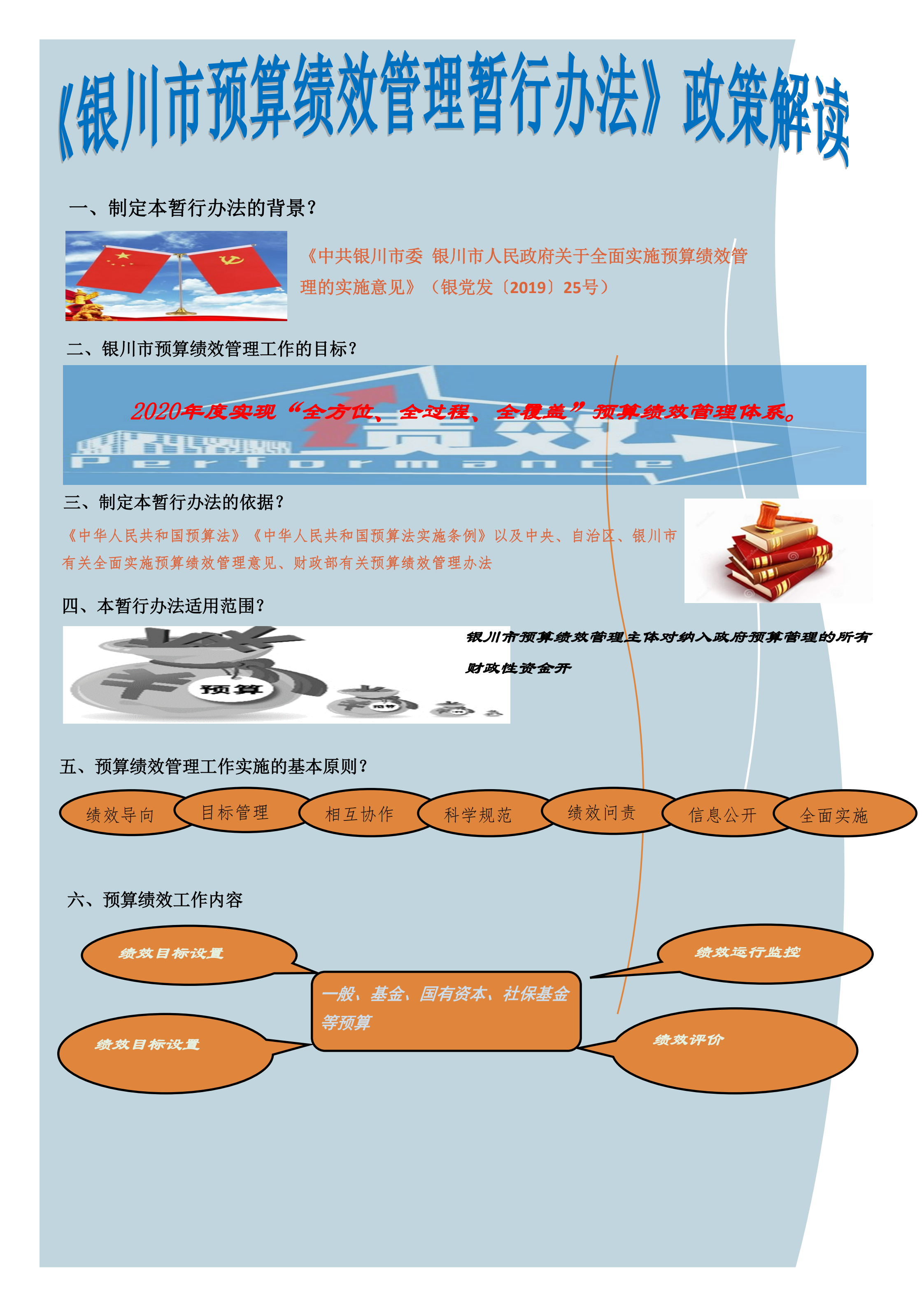 《银川市预算绩效管理暂行办法》政策解读

一、制定本暂行办法的背景？

《中共银川市委 银川市人民政府关于全面实施预算绩效管理的实施意见》（银党发〔2019〕25号）

二、银川市预算绩效管理工作的目标？

2020年度实现“全方位、全过程、全覆盖”预算绩效管理体系。

绩效

Performance

三、制定本暂行办法的依据？

《中华人民共和国预算法》《中华人民共和国预算法实施条例》以及中央、自治区、银川市有关全面实施预算绩效管理意见、财政部有关预算绩效管理办法

四、本暂行办法适用范围？

预算

银川市预算绩效管理主体对纳入政府预算管理的所有财政性资金开

五、预算绩效管理工作实施的基本原则？

绩效导向

目标管理

相互协作

科学规范

绩效问责

信息公开

全面实施

六、预算绩效工作内容

绩效目标设置

绩效运行监控

一般、基金、国有资本、社保基金等预算

绩效目标设置

绩效评价